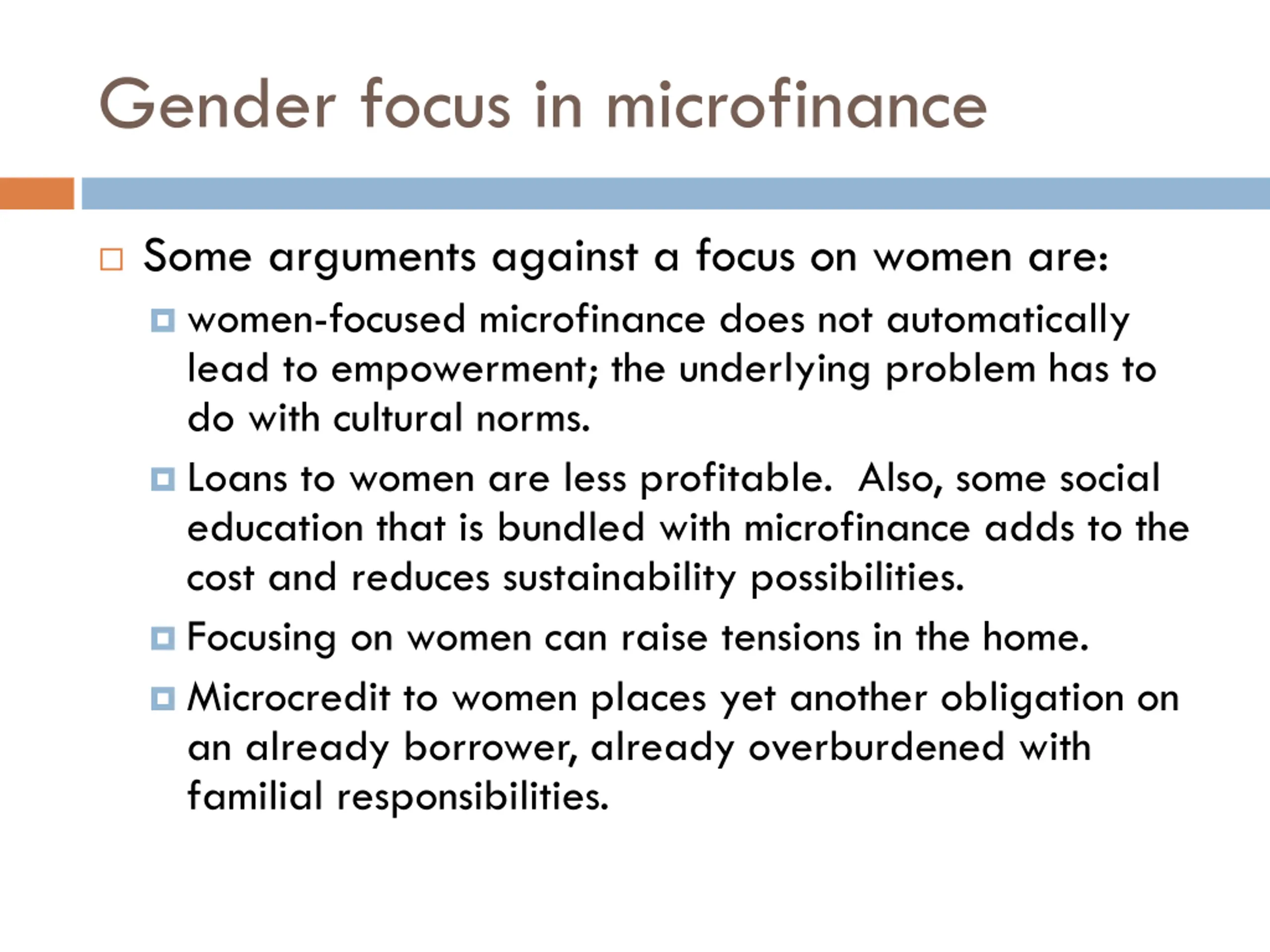 Gender focus in microfinance

Some arguments against a focus on women are:

women-focused microfinance does not automatically lead to empowerment; the underlying problem has to do with cultural norms.

Loans to women are less profitable.  Also, some social education that is bundled with microfinance adds to the cost and reduces sustainability possibilities.

Focusing on women can raise tensions in the home.

Microcredit to women places yet another obligation on an already borrower, already overburdened with familial responsibilities.